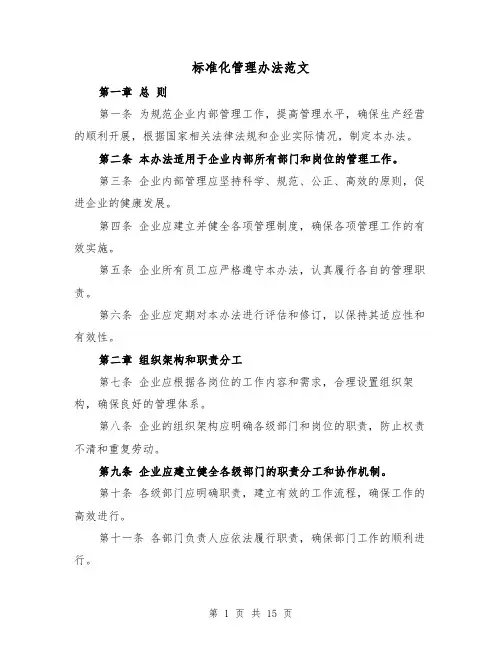 标准化管理办法范文

第一章 总 则

第一条 为规范企业内部管理工作，提高管理水平，确保生产经营的顺利开展，根据国家相关法律法规和企业实际情况，制定本办法。

第二条 本办法适用于企业内部所有部门和岗位的管理工作。

第三条 企业内部管理应坚持科学、规范、公正、高效的原则，促进企业的健康发展。

第四条 企业应建立并健全各项管理制度，确保各项管理工作的有效实施。

第五条 企业所有员工应严格遵守本办法，认真履行各自的管理职责。

第六条 企业应定期对本办法进行评估和修订，以保持其适应性和有效性。

第二章 组织架构和职责分工

第七条 企业应根据各岗位的工作内容和需求，合理设置组织架构，确保良好的管理体系。

第八条 企业的组织架构应明确各级部门和岗位的职责，防止权责不清和重复劳动。

第九条 企业应建立健全各级部门的职责分工和协作机制。

第十条 各级部门应明确职责，建立有效的工作流程，确保工作的高效进行。

第十一条 各部门负责人应依法履行职责，确保部门工作的顺利进行。

第 1 页 共 15 页